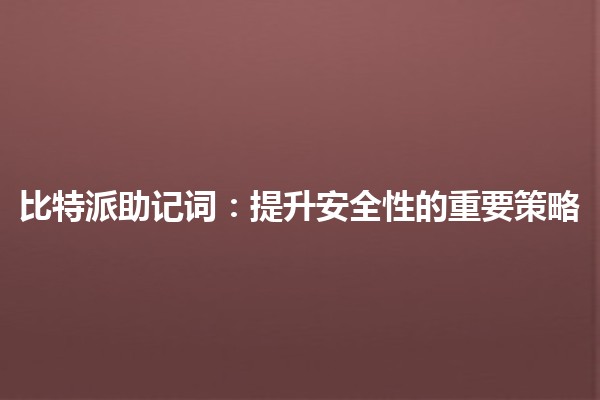 比特派助记词：提升安全性的重要策略